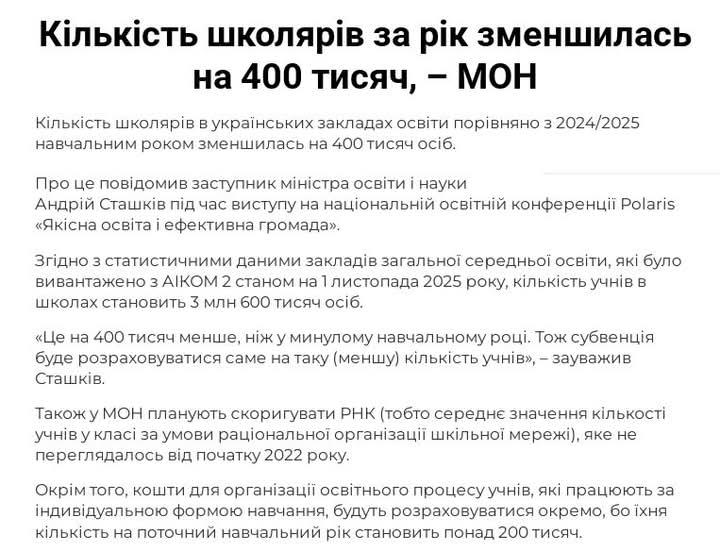 Кількість школярів за рік зменшилась на 400 тисяч, – МОН

Кількість школярів в українських закладах освіти порівняно з 2024/2025 навчальним роком зменшилась на 400 тисяч осіб.

Про це повідомив заступник міністра освіти і науки Андрій Сташків під час виступу на національній освітній конференції Polaris «Якісна освіта і ефективна громада».

Згідно з статистичними даними закладів загальної середньої освіти, які було вивантажено з АІКОМ 2 станом на 1 листопада 2025 року, кількість учнів в школах становить 3 млн 600 тисяч осіб.

«Це на 400 тисяч менше, ніж у минулому навчальному році. Тож субвенція буде розраховуватися саме на таку (меншу) кількість учнів», – зауважив Сташків.

Також у МОН планують скоригувати РНК (тобто середнє значення кількості учнів у класі за умови раціональної організації шкільної мережі), яке не переглядалось від початку 2022 року.

Окрім того, кошти для організації освітнього процесу учнів, які працюють за індивідуальною формою навчання, будуть розраховуватися окремо, бо їхня кількість на поточний навчальний рік становить понад 200 тисяч.